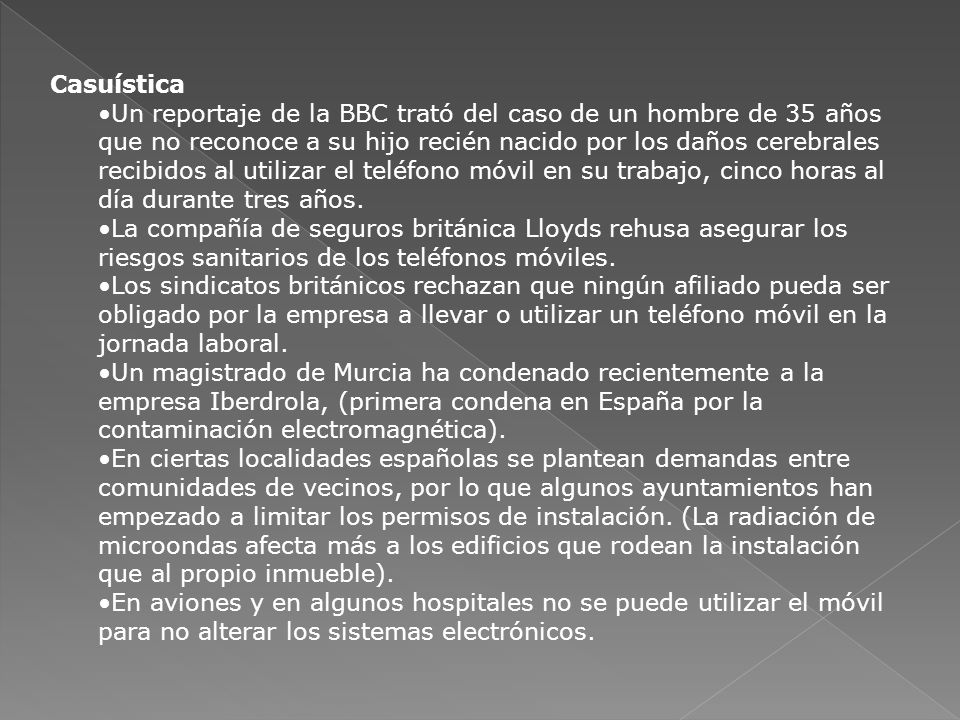 Casuística
•Un reportaje de la BBC trató del caso de un hombre de 35 años que no reconoce a su hijo recién nacido por los daños cerebrales recibidos al utilizar el teléfono móvil en su trabajo, cinco horas al día durante tres años.
•La compañía de seguros británica Lloyds rehusa asegurar los riesgos sanitarios de los teléfonos móviles.
•Los sindicatos británicos rechazan que ningún afiliado pueda ser obligado por la empresa a llevar o utilizar un teléfono móvil en la jornada laboral.
•Un magistrado de Murcia ha condenado recientemente a la empresa Iberdrola, (primera condena en España por la contaminación electromagnética).
•En ciertas localidades españolas se plantean demandas entre comunidades de vecinos, por lo que algunos ayuntamientos han empezado a limitar los permisos de instalación. (La radiación de microondas afecta más a los edificios que rodean la instalación que al propio inmueble).
•En aviones y en algunos hospitales no se puede utilizar el móvil para no alterar los sistemas electrónicos.